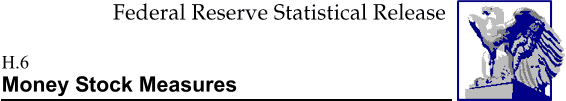 Federal Reserve Statistical Release

H.6
Money Stock Measures